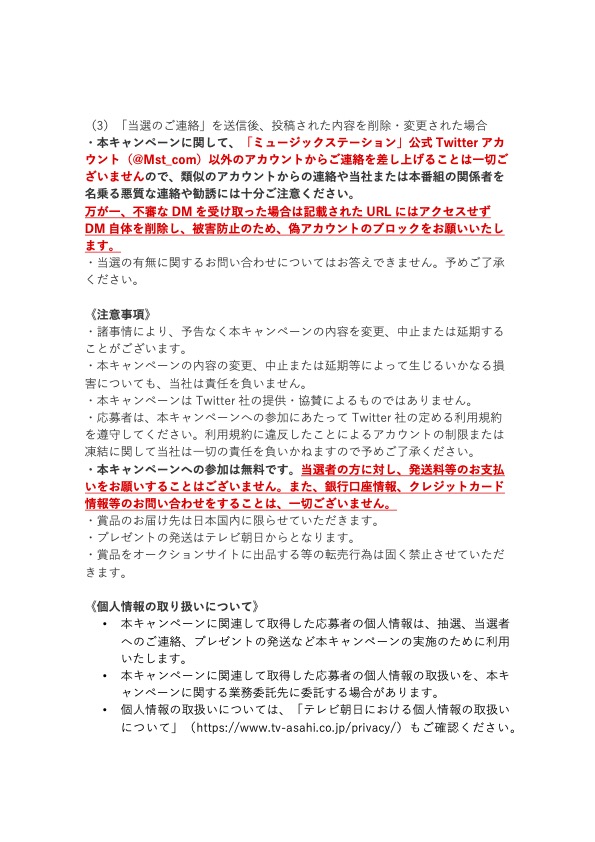 （3）「当選のご連絡」を送信後、投稿された内容を削除・変更された場合
・本キャンペーンに関して、「ミュージックステーション」公式 Twitter アカウント（@Mst_com）以外のアカウントからご連絡を差し上げることは一切ございませんので、類似のアカウントからの連絡や当社または本番組の関係者を名乗る悪質な連絡や勧誘には十分ご注意ください。
万が一、不審な DM を受け取った場合は記載された URL にはアクセスせず DM 自体を削除し、被害防止のため、偽アカウントのブロックをお願いいたします。
・当選の有無に関するお問い合わせについてはお答えできません。予めご了承ください。

《注意事項》
・諸事情により、予告なく本キャンペーンの内容を変更、中止または延期することがございます。
・本キャンペーンの内容の変更、中止または延期等によって生じるいかなる損害についても、当社は責任を負いません。
・本キャンペーンは Twitter 社の提供・協賛によるものではありません。
・応募者は、本キャンペーンへの参加にあたって Twitter 社の定める利用規約を遵守してください。利用規約に違反したことによるアカウントの制限または凍結に関して当社は一切の責任を負いかねますので予めご了承ください。
・本キャンペーンへの参加は無料です。当選者の方に対し、発送料等のお支払いをお願いすることはございません。また、銀行口座情報、クレジットカード情報等のお問い合わせをすることは、一切ございません。
・賞品のお届け先は日本国内に限らせていただきます。
・プレゼントの発送はテレビ朝日からとなります。
・賞品をオークションサイトに出品する等の転売行為は固く禁止させていただきます。

《個人情報の取り扱いについて》
• 本キャンペーンに関連して取得した応募者の個人情報は、抽選、当選者へのご連絡、プレゼントの発送など本キャンペーンの実施のために利用いたします。
• 本キャンペーンに関連して取得した応募者の個人情報の取扱いを、本キャンペーンに関する業務委託先に委託する場合があります。
• 個人情報の取扱いについては、「テレビ朝日における個人情報の取扱いについて」（https://www.tv-asahi.co.jp/privacy/）もご確認ください。